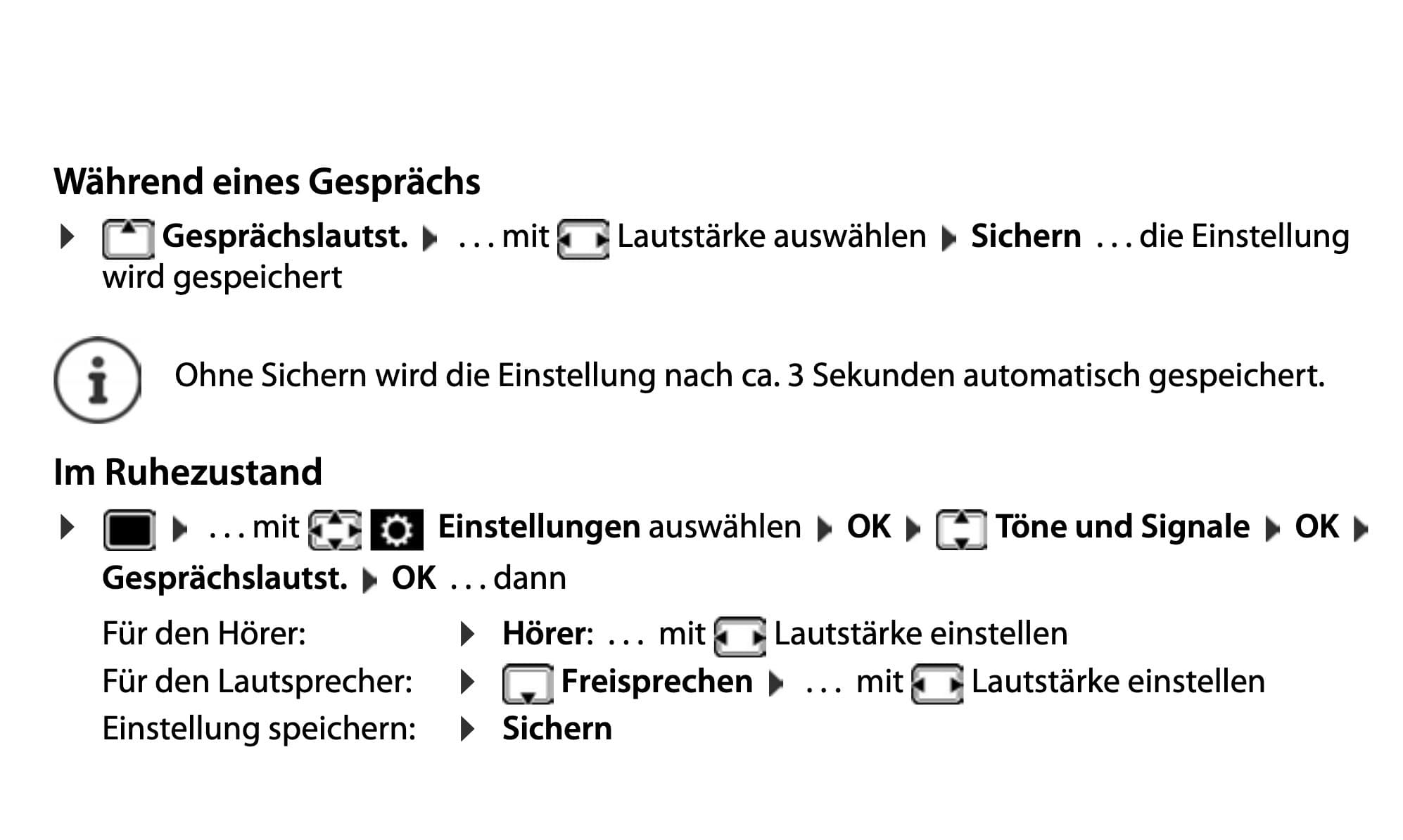 Während eines Gesprächs

▶ Gesprächslautst. ▶ . . . mit Lautstärke auswählen ▶ Sichern . . . die Einstellung wird gespeichert

Ohne Sichern wird die Einstellung nach ca. 3 Sekunden automatisch gespeichert.

Im Ruhezustand

▶ ▶ . . . mit Einstellungen auswählen ▶ OK ▶ Töne und Signale ▶ OK ▶ Gesprächslautst. ▶ OK . . . dann

Für den Hörer: ▶ Hörer: . . . mit Lautstärke einstellen
Für den Lautsprecher: ▶ Freisprechen ▶ . . . mit Lautstärke einstellen
Einstellung speichern: ▶ Sichern